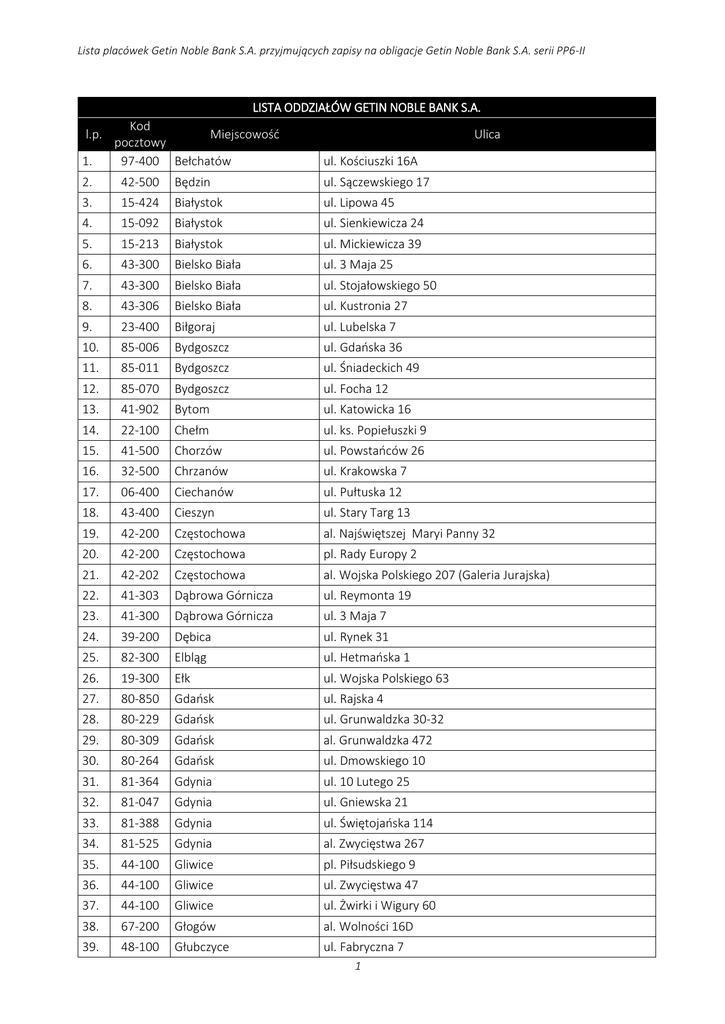 Lista placówek Getin Noble Bank S.A. przyjmujących zapisy na obligacje Getin Noble Bank S.A. serii PP6-II

LISTA ODDZIAŁÓW GETIN NOBLE BANK S.A.

| l.p. | Kod pocztowy | Miejscowość | Ulica |
|---|---|---|---|
| 1. | 97-400 | Bełchatów | ul. Kościuszki 16A |
| 2. | 42-500 | Będzin | ul. Sączewskiego 17 |
| 3. | 15-424 | Białystok | ul. Lipowa 45 |
| 4. | 15-092 | Białystok | ul. Sienkiewicza 24 |
| 5. | 15-213 | Białystok | ul. Mickiewicza 39 |
| 6. | 43-300 | Bielsko Biała | ul. 3 Maja 25 |
| 7. | 43-300 | Bielsko Biała | ul. Stojałowskiego 50 |
| 8. | 43-306 | Bielsko Biała | ul. Kustronia 27 |
| 9. | 23-400 | Biłgoraj | ul. Lubelska 7 |
| 10. | 85-006 | Bydgoszcz | ul. Gdańska 36 |
| 11. | 85-011 | Bydgoszcz | ul. Śniadeckich 49 |
| 12. | 85-070 | Bydgoszcz | ul. Focha 12 |
| 13. | 41-902 | Bytom | ul. Katowicka 16 |
| 14. | 22-100 | Chełm | ul. ks. Popiełuszki 9 |
| 15. | 41-500 | Chorzów | ul. Powstańców 26 |
| 16. | 32-500 | Chrzanów | ul. Krakowska 7 |
| 17. | 06-400 | Ciechanów | ul. Pułtuska 12 |
| 18. | 43-400 | Cieszyn | ul. Stary Targ 13 |
| 19. | 42-200 | Częstochowa | al. Najświętszej Maryi Panny 32 |
| 20. | 42-200 | Częstochowa | pl. Rady Europy 2 |
| 21. | 42-202 | Częstochowa | al. Wojska Polskiego 207 (Galeria Jurajska) |
| 22. | 41-303 | Dąbrowa Górnicza | ul. Reymonta 19 |
| 23. | 41-300 | Dąbrowa Górnicza | ul. 3 Maja 7 |
| 24. | 39-200 | Dębica | ul. Rynek 31 |
| 25. | 82-300 | Elbląg | ul. Hetmańska 1 |
| 26. | 19-300 | Ełk | ul. Wojska Polskiego 63 |
| 27. | 80-850 | Gdańsk | ul. Rajska 4 |
| 28. | 80-229 | Gdańsk | ul. Grunwaldzka 30-32 |
| 29. | 80-309 | Gdańsk | al. Grunwaldzka 472 |
| 30. | 80-264 | Gdańsk | ul. Dmowskiego 10 |
| 31. | 81-364 | Gdynia | ul. 10 Lutego 25 |
| 32. | 81-047 | Gdynia | ul. Gniewska 21 |
| 33. | 81-388 | Gdynia | ul. Świętojańska 114 |
| 34. | 81-525 | Gdynia | al. Zwycięstwa 267 |
| 35. | 44-100 | Gliwice | pl. Piłsudskiego 9 |
| 36. | 44-100 | Gliwice | ul. Zwycięstwa 47 |
| 37. | 44-100 | Gliwice | ul. Żwirki i Wigury 60 |
| 38. | 67-200 | Głogów | al. Wolności 16D |
| 39. | 48-100 | Głubczyce | ul. Fabryczna 7 |

1